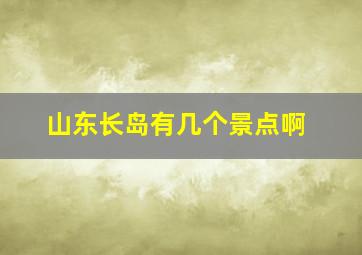 山东长岛有几个景点啊